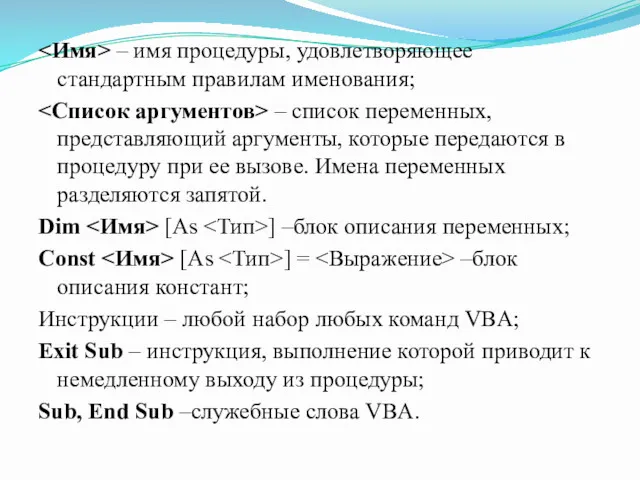 <Имя> – имя процедуры, удовлетворяющее стандартным правилам именования;

<Список аргументов> – список переменных, представляющий аргументы, которые передаются в процедуру при ее вызове. Имена переменных разделяются запятой.

Dim <Имя> [As <Тип>] –блок описания переменных;

Const <Имя> [As <Тип>] = <Выражение> –блок описания констант;

Инструкции – любой набор любых команд VBA;

Exit Sub – инструкция, выполнение которой приводит к немедленному выходу из процедуры;

Sub, End Sub –служебные слова VBA.